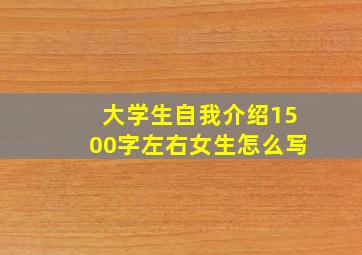 大学生自我介绍1500字左右女生怎么写